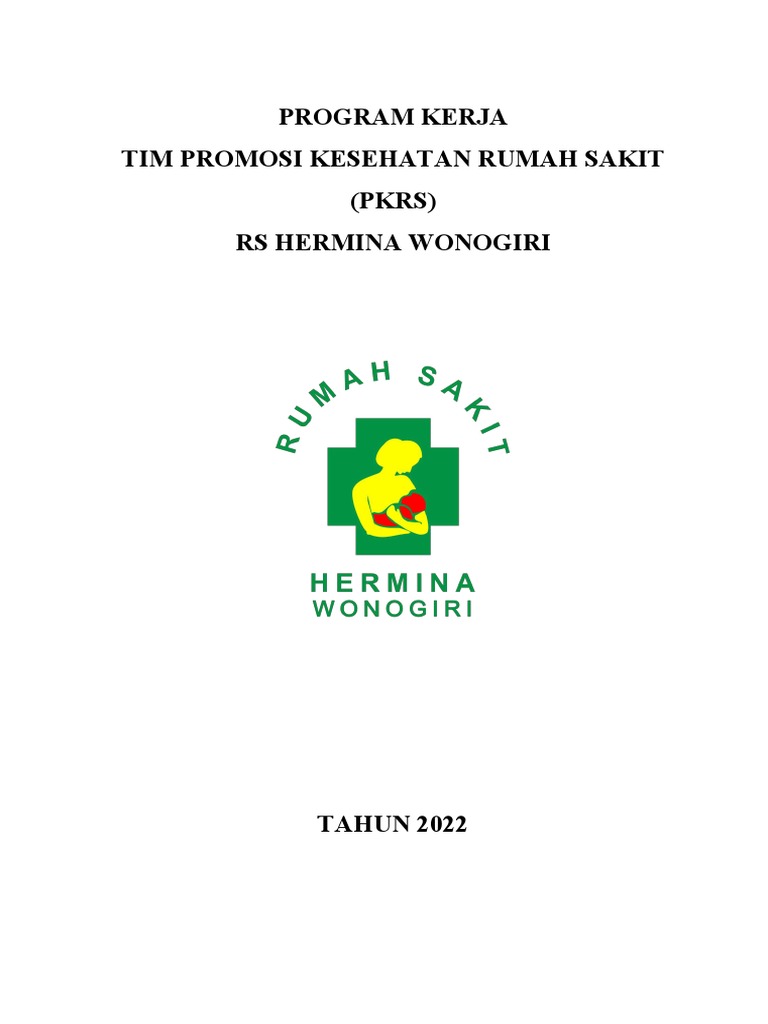 PROGRAM KERJA
TIM PROMOSI KESEHATAN RUMAH SAKIT
(PKRS)
RS HERMINA WONOGIRI

RUMAH SAKIT

HERMINA
WONOGIRI

TAHUN 2022